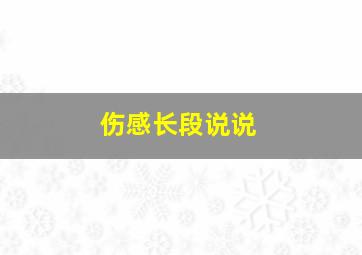 伤感长段说说